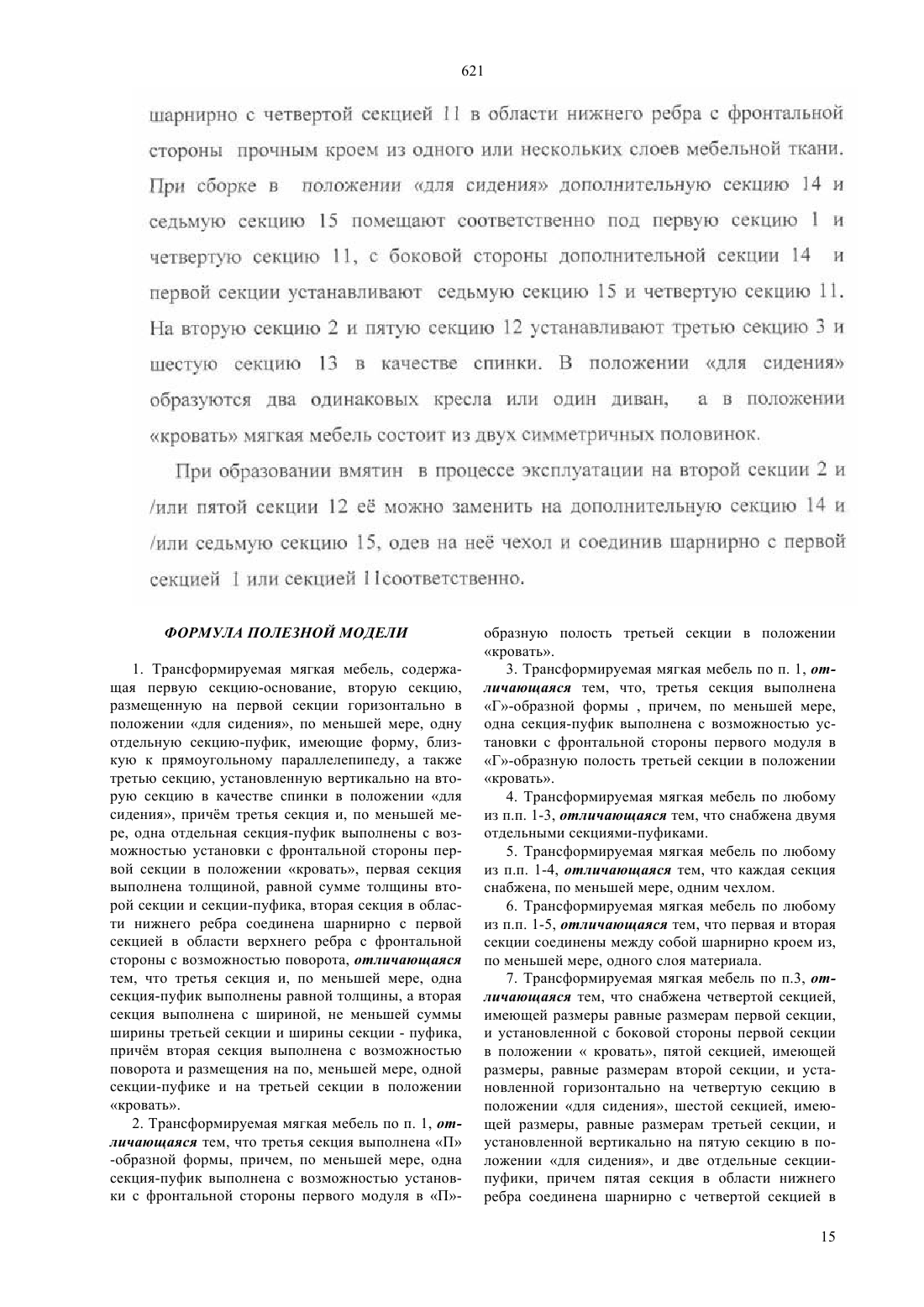 621

шарнирно с четвертой секцией 11 в области нижнего ребра с фронтальной стороны прочным кроем из одного или нескольких слоев мебельной ткани. При сборке в положении «для сидения» дополнительную секцию 14 и седьмую секцию 15 помещают соответственно под первую секцию 1 и четвертую секцию 11, с боковой стороны дополнительной секции 14 и первой секции устанавливают седьмую секцию 15 и четвертую секцию 11. На вторую секцию 2 и пятую секцию 12 устанавливают третью секцию 3 и шестую секцию 13 в качестве спинки. В положении «для сидения» образуются два одинаковых кресла или один диван, а в положении «кровать» мягкая мебель состоит из двух симметричных половинок.

При образовании вмятин в процессе эксплуатации на второй секции 2 и /или пятой секции 12 её можно заменить на дополнительную секцию 14 и /или седьмую секцию 15, одев на неё чехол и соединив шарнирно с первой секцией 1 или секцией 11соответственно.

ФОРМУЛА ПОЛЕЗНОЙ МОДЕЛИ

1. Трансформируемая мягкая мебель, содержащая первую секцию-основание, вторую секцию, размещенную на первой секции горизонтально в положении «для сидения», по меньшей мере, одну отдельную секцию-пуфик, имеющие форму, близкую к прямоугольному параллелепипеду, а также третью секцию, установленную вертикально на вторую секцию в качестве спинки в положении «для сидения», причём третья секция и, по меньшей мере, одна отдельная секция-пуфик выполнены с возможностью установки с фронтальной стороны первой секции в положении «кровать», первая секция выполнена толщиной, равной сумме толщины второй секции и секции-пуфика, вторая секция в области нижнего ребра соединена шарнирно с первой секцией в области верхнего ребра с фронтальной стороны с возможностью поворота, отличающаяся тем, что третья секция и, по меньшей мере, одна секция-пуфик выполнены равной толщины, а вторая секция выполнена с шириной, не меньшей суммы ширины третьей секции и ширины секции - пуфика, причём вторая секция выполнена с возможностью поворота и размещения на по, меньшей мере, одной секции-пуфике и на третьей секции в положении «кровать».

2. Трансформируемая мягкая мебель по п. 1, отличающаяся тем, что третья секция выполнена «П» -образной формы, причем, по меньшей мере, одна секция-пуфик выполнена с возможностью установки с фронтальной стороны первого модуля в «П»-образную полость третьей секции в положении «кровать».

3. Трансформируемая мягкая мебель по п. 1, отличающаяся тем, что, третья секция выполнена «Г»-образной формы , причем, по меньшей мере, одна секция-пуфик выполнена с возможностью установки с фронтальной стороны первого модуля в «Г»-образную полость третьей секции в положении «кровать».

4. Трансформируемая мягкая мебель по любому из п.п. 1-3, отличающаяся тем, что снабжена двумя отдельными секциями-пуфиками.

5. Трансформируемая мягкая мебель по любому из п.п. 1-4, отличающаяся тем, что каждая секция снабжена, по меньшей мере, одним чехлом.

6. Трансформируемая мягкая мебель по любому из п.п. 1-5, отличающаяся тем, что первая и вторая секции соединены между собой шарнирно кроем из, по меньшей мере, одного слоя материала.

7. Трансформируемая мягкая мебель по п.3, отличающаяся тем, что снабжена четвертой секцией, имеющей размеры равные размерам первой секции, и установленной с боковой стороны первой секции в положении « кровать», пятой секцией, имеющей размеры, равные размерам второй секции, и установленной горизонтально на четвертую секцию в положении «для сидения», шестой секцией, имеющей размеры, равные размерам третьей секции, и установленной вертикально на пятую секцию в положении «для сидения», и две отдельные секции-пуфики, причем пятая секция в области нижнего ребра соединена шарнирно с четвертой секцией в

15